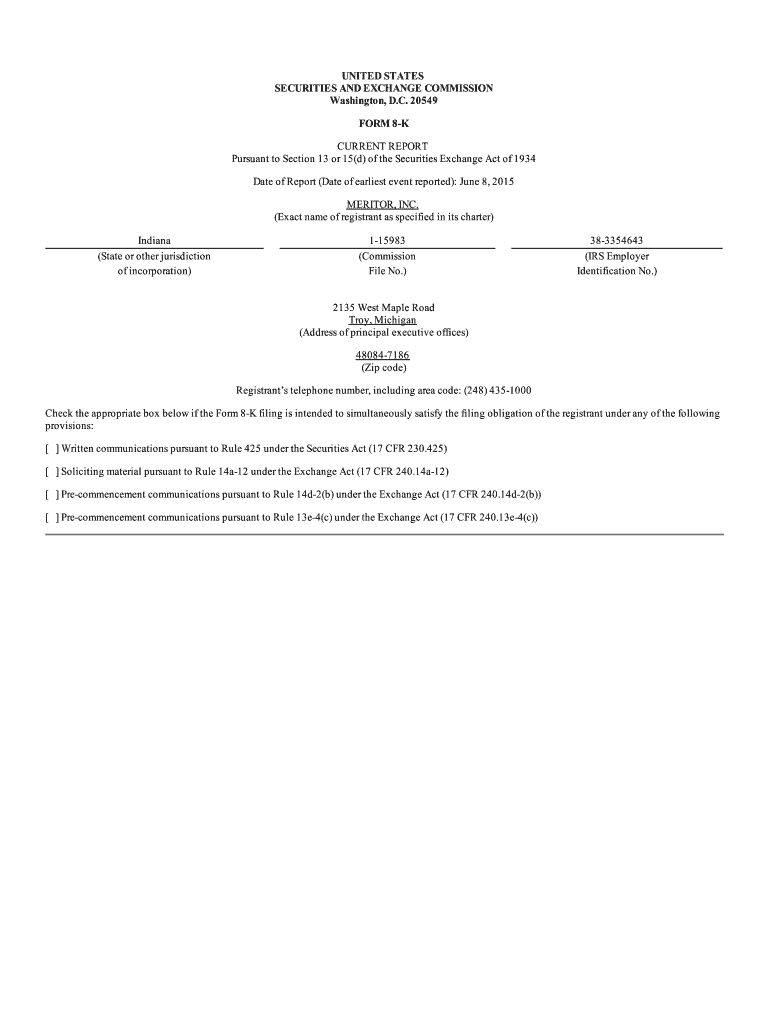 UNITED STATES
SECURITIES AND EXCHANGE COMMISSION
Washington, D.C. 20549

FORM 8-K

CURRENT REPORT
Pursuant to Section 13 or 15(d) of the Securities Exchange Act of 1934

Date of Report (Date of earliest event reported): June 8, 2015

MERITOR, INC.
(Exact name of registrant as specified in its charter)

| Indiana | 1-15983 | 38-3354643 |
|---|---|---|
| (State or other jurisdiction of incorporation) | (Commission File No.) | (IRS Employer Identification No.) |

2135 West Maple Road
Troy, Michigan
(Address of principal executive offices)

48084-7186
(Zip code)

Registrant's telephone number, including area code: (248) 435-1000

Check the appropriate box below if the Form 8-K filing is intended to simultaneously satisfy the filing obligation of the registrant under any of the following provisions:

[ ] Written communications pursuant to Rule 425 under the Securities Act (17 CFR 230.425)

[ ] Soliciting material pursuant to Rule 14a-12 under the Exchange Act (17 CFR 240.14a-12)

[ ] Pre-commencement communications pursuant to Rule 14d-2(b) under the Exchange Act (17 CFR 240.14d-2(b))

[ ] Pre-commencement communications pursuant to Rule 13e-4(c) under the Exchange Act (17 CFR 240.13e-4(c))